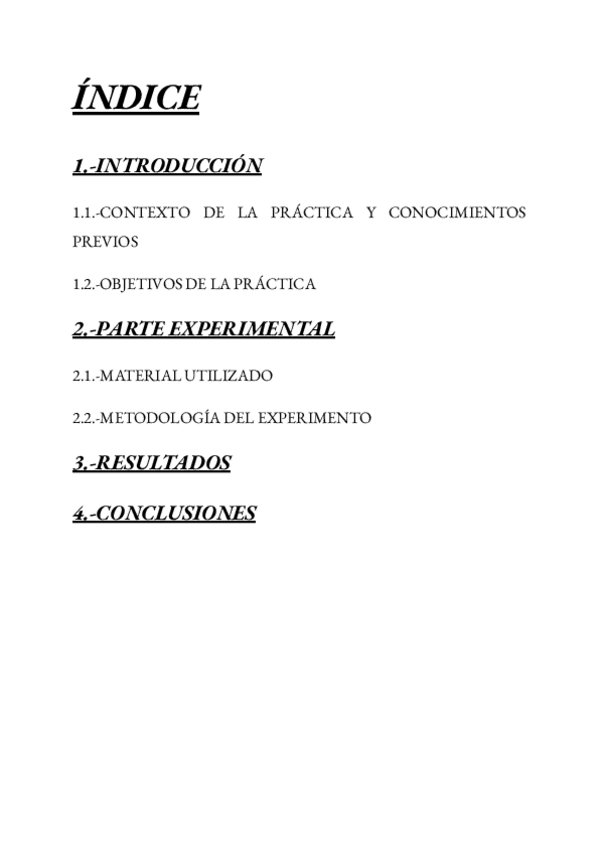 ÍNDICE

1.-INTRODUCCIÓN

1.1.-CONTEXTO DE LA PRÁCTICA Y CONOCIMIENTOS PREVIOS

1.2.-OBJETIVOS DE LA PRÁCTICA

2.-PARTE EXPERIMENTAL

2.1.-MATERIAL UTILIZADO

2.2.-METODOLOGÍA DEL EXPERIMENTO

3.-RESULTADOS

4.-CONCLUSIONES